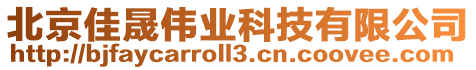 北京佳晟伟业科技有限公司
http://bjfaycarroll3.cn.coovee.com